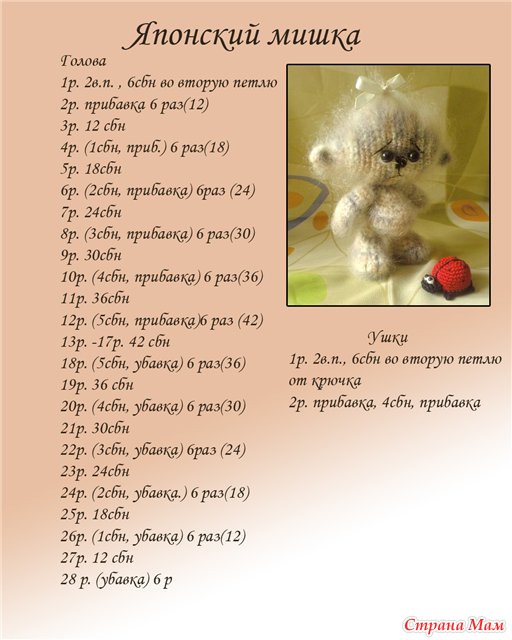 Японский мишка

Голова
1р. 2в.п. , 6сбн во вторую петлю
2р. прибавка 6 раз(12)
3р. 12 сбн
4р. (1сбн, приб.) 6 раз(18)
5р. 18сбн
6р. (2сбн, прибавка) 6раз (24)
7р. 24сбн
8р. (3сбн, прибавка) 6 раз(30)
9р. 30сбн
10р. (4сбн, прибавка) 6 раз(36)
11р. 36сбн
12р. (5сбн, прибавка)6 раз (42)
13р. -17р. 42 сбн
18р. (5сбн, убавка) 6 раз(36)
19р. 36 сбн
20р. (4сбн, убавка) 6 раз(30)
21р. 30сбн
22р. (3сбн, убавка) 6раз (24)
23р. 24сбн
24р. (2сбн, убавка.) 6 раз(18)
25р. 18сбн
26р. (1сбн, убавка) 6 раз(12)
27р. 12 сбн
28 р. (убавка) 6 р

Ушки
1р. 2в.п., 6сбн во вторую петлю от крючка
2р. прибавка, 4сбн, прибавка

Страна Мам